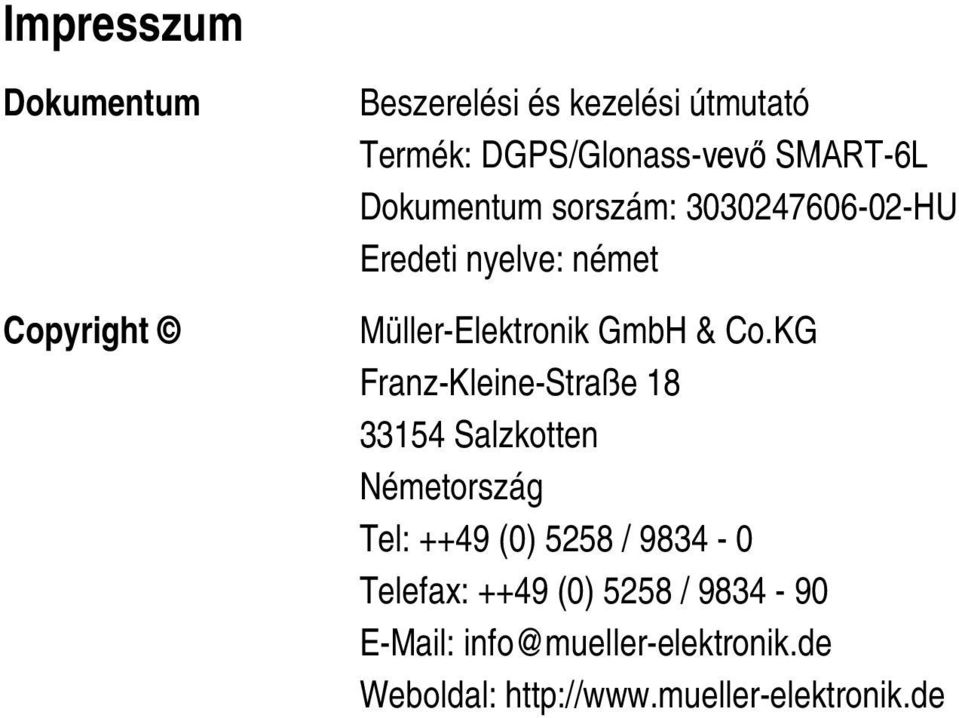 Impresszum

Dokumentum

Beszerelési és kezelési útmutató
Termék: DGPS/Glonass-vevő SMART-6L
Dokumentum sorszám: 3030247606-02-HU
Eredeti nyelve: német

Copyright ©

Müller-Elektronik GmbH & Co.KG
Franz-Kleine-Straße 18
33154 Salzkotten
Németország
Tel: ++49 (0) 5258 / 9834 - 0
Telefax: ++49 (0) 5258 / 9834 - 90
E-Mail: info@mueller-elektronik.de
Weboldal: http://www.mueller-elektronik.de